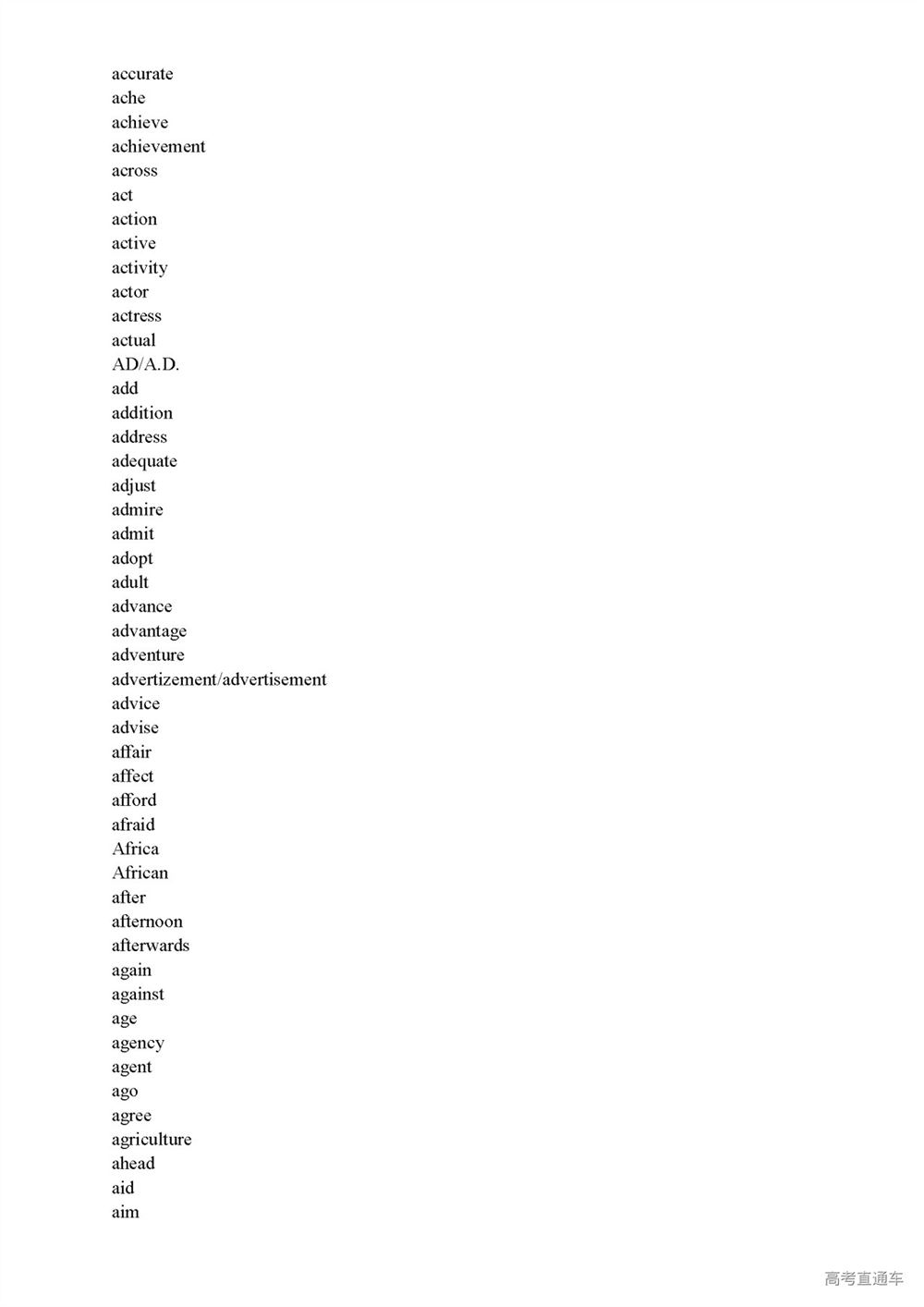 accurate
ache
achieve
achievement
across
act
action
active
activity
actor
actress
actual
AD/A.D.
add
addition
address
adequate
adjust
admire
admit
adopt
adult
advance
advantage
adventure
advertizement/advertisement
advice
advise
affair
affect
afford
afraid
Africa
African
after
afternoon
afterwards
again
against
age
agency
agent
ago
agree
agriculture
ahead
aid
aim

高考直通车